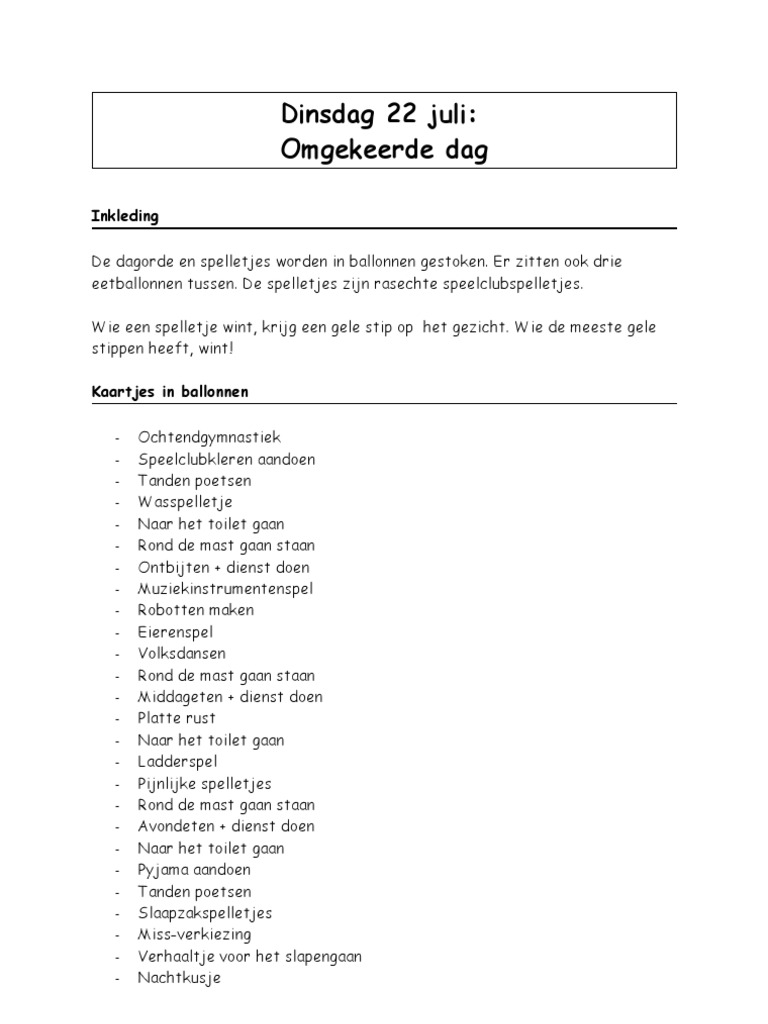 Dinsdag 22 juli:
Omgekeerde dag

Inkleding

De dagorde en spelletjes worden in ballonnen gestoken. Er zitten ook drie eetballonnen tussen. De spelletjes zijn rasechte speelclubspelletjes.

Wie een spelletje wint, krijg een gele stip op het gezicht. Wie de meeste gele stippen heeft, wint!

Kaartjes in ballonnen

- Ochtendgymnastiek
- Speelclubkleren aandoen
- Tanden poetsen
- Wasspelletje
- Naar het toilet gaan
- Rond de mast gaan staan
- Ontbijten + dienst doen
- Muziekinstrumentenspel
- Robotten maken
- Eierenspel
- Volksdansen
- Rond de mast gaan staan
- Middageten + dienst doen
- Platte rust
- Naar het toilet gaan
- Ladderspel
- Pijnlijke spelletjes
- Rond de mast gaan staan
- Avondeten + dienst doen
- Naar het toilet gaan
- Pyjama aandoen
- Tanden poetsen
- Slaapzakspelletjes
- Miss-verkiezing
- Verhaaltje voor het slapengaan
- Nachtkusje